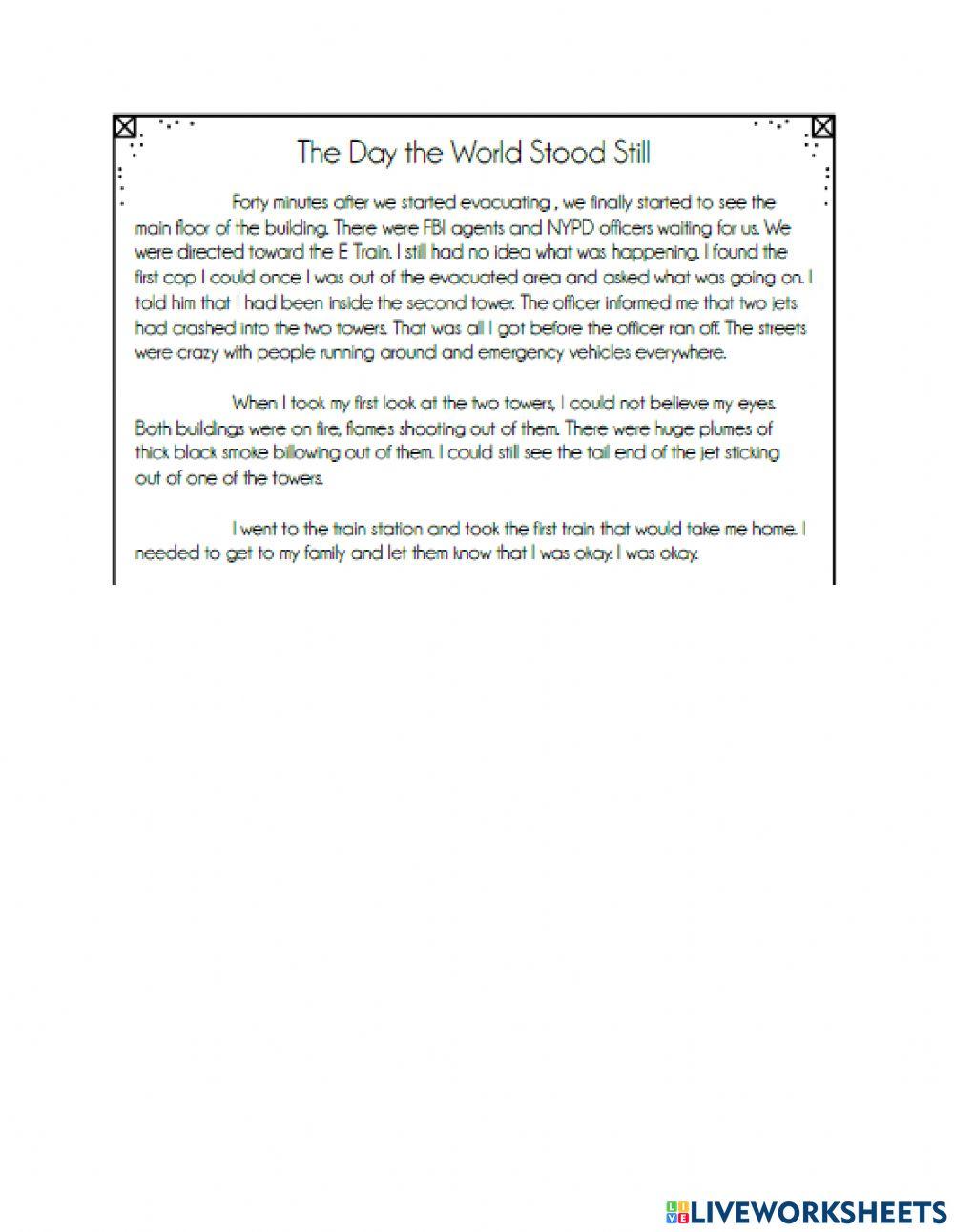 The Day the World Stood Still

Forty minutes after we started evacuating , we finally started to see the main floor of the building. There were FBI agents and NYPD officers waiting for us. We were directed toward the E Train. I still had no idea what was happening. I found the first cop I could once I was out of the evacuated area and asked what was going on. I told him that I had been inside the second tower. The officer informed me that two jets had crashed into the two towers. That was all I got before the officer ran off. The streets were crazy with people running around and emergency vehicles everywhere.

When I took my first look at the two towers, I could not believe my eyes. Both buildings were on fire, flames shooting out of them. There were huge plumes of thick black smoke billowing out of them. I could still see the tail end of the jet sticking out of one of the towers.

I went to the train station and took the first train that would take me home. I needed to get to my family and let them know that I was okay. I was okay.

LIVEWORKSHEETS